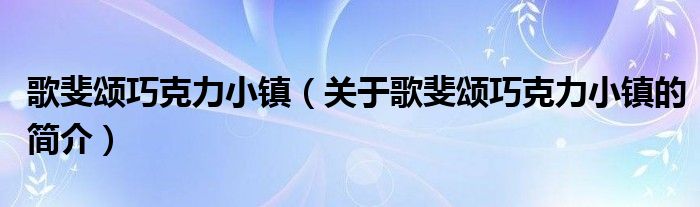 歌斐颂巧克力小镇（关于歌斐颂巧克力小镇的简介）